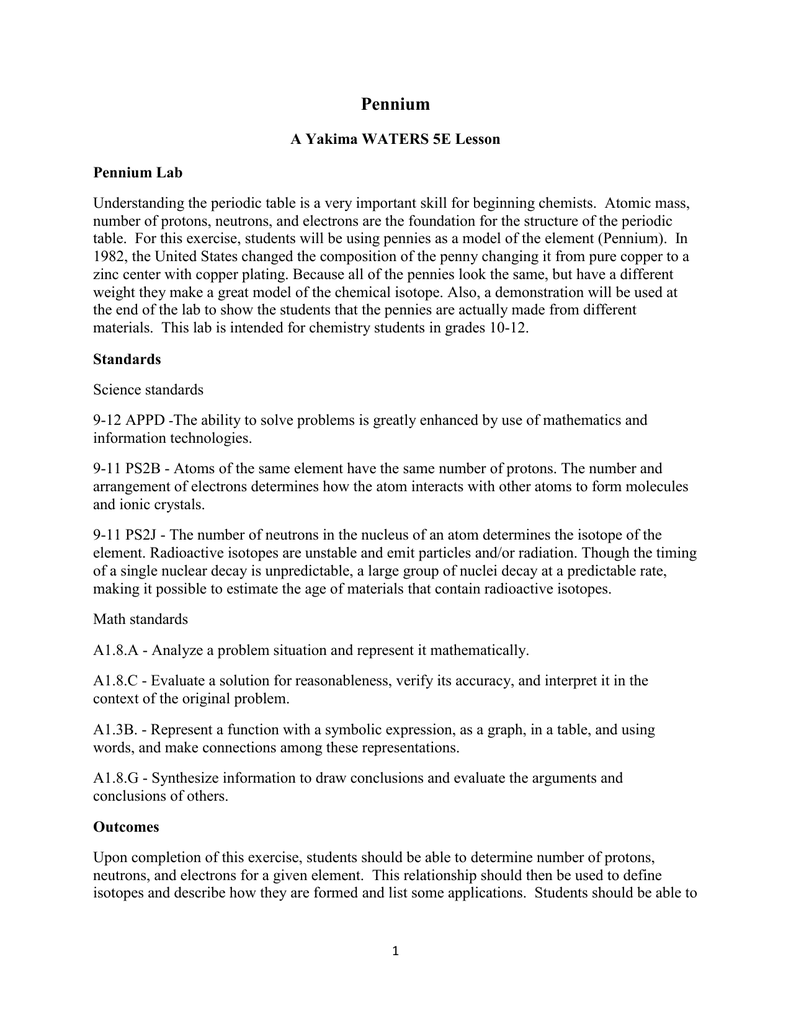 Pennium

A Yakima WATERS 5E Lesson

Pennium Lab

Understanding the periodic table is a very important skill for beginning chemists. Atomic mass, number of protons, neutrons, and electrons are the foundation for the structure of the periodic table. For this exercise, students will be using pennies as a model of the element (Pennium). In 1982, the United States changed the composition of the penny changing it from pure copper to a zinc center with copper plating. Because all of the pennies look the same, but have a different weight they make a great model of the chemical isotope. Also, a demonstration will be used at the end of the lab to show the students that the pennies are actually made from different materials. This lab is intended for chemistry students in grades 10-12.

Standards

Science standards

9-12 APPD -The ability to solve problems is greatly enhanced by use of mathematics and information technologies.

9-11 PS2B - Atoms of the same element have the same number of protons. The number and arrangement of electrons determines how the atom interacts with other atoms to form molecules and ionic crystals.

9-11 PS2J - The number of neutrons in the nucleus of an atom determines the isotope of the element. Radioactive isotopes are unstable and emit particles and/or radiation. Though the timing of a single nuclear decay is unpredictable, a large group of nuclei decay at a predictable rate, making it possible to estimate the age of materials that contain radioactive isotopes.

Math standards

A1.8.A - Analyze a problem situation and represent it mathematically.

A1.8.C - Evaluate a solution for reasonableness, verify its accuracy, and interpret it in the context of the original problem.

A1.3B. - Represent a function with a symbolic expression, as a graph, in a table, and using words, and make connections among these representations.

A1.8.G - Synthesize information to draw conclusions and evaluate the arguments and conclusions of others.

Outcomes

Upon completion of this exercise, students should be able to determine number of protons, neutrons, and electrons for a given element. This relationship should then be used to define isotopes and describe how they are formed and list some applications. Students should be able to

1